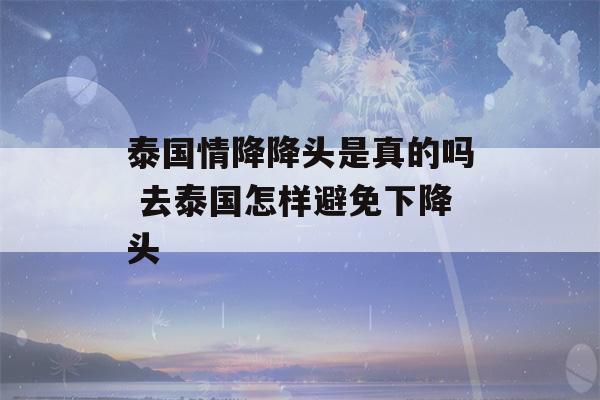 泰国情降降头是真的吗 去泰国怎样避免下降头